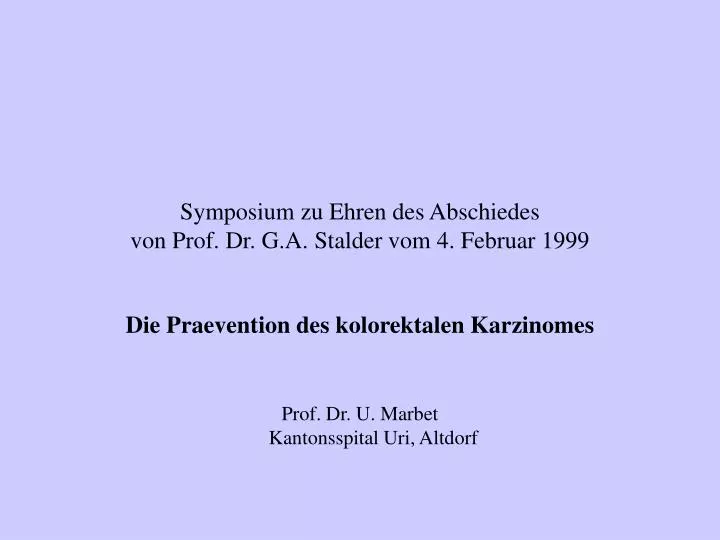 Symposium zu Ehren des Abschiedes
von Prof. Dr. G.A. Stalder vom 4. Februar 1999

Die Praevention des kolorektalen Karzinomes

Prof. Dr. U. Marbet
Kantonsspital Uri, Altdorf